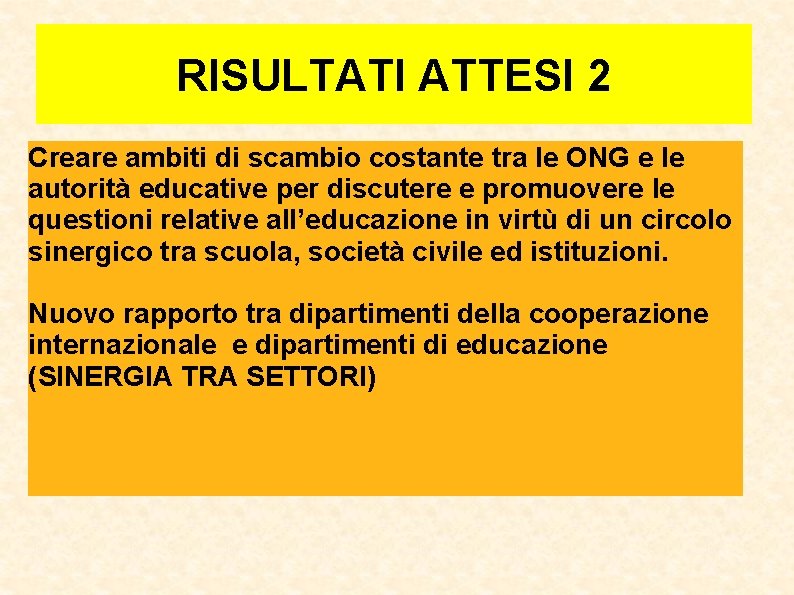 RISULTATI ATTESI 2

Creare ambiti di scambio costante tra le ONG e le autorità educative per discutere e promuovere le questioni relative all'educazione in virtù di un circolo sinergico tra scuola, società civile ed istituzioni.

Nuovo rapporto tra dipartimenti della cooperazione internazionale  e dipartimenti di educazione (SINERGIA TRA SETTORI)